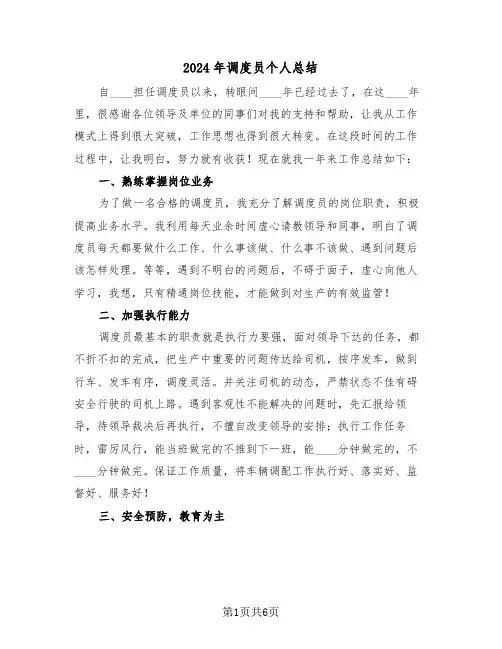 2024年调度员个人总结

自____担任调度员以来，转眼间____年已经过去了，在这____年里，很感谢各位领导及单位的同事们对我的支持和帮助，让我从工作模式上得到很大突破，工作思想也得到很大转变。在这段时间的工作过程中，让我明白，努力就有收获！现在就我一年来工作总结如下：

一、熟练掌握岗位业务

为了做一名合格的调度员，我充分了解调度员的岗位职责，积极提高业务水平。我利用每天业余时间虚心请教领导和同事，明白了调度员每天都要做什么工作、什么事该做、什么事不该做、遇到问题后该怎样处理。等等，遇到不明白的问题后，不碍于面子，虚心向他人学习，我想，只有精通岗位技能，才能做到对生产的有效监管！

二、加强执行能力

调度员最基本的职责就是执行力要强，面对领导下达的任务，都不折不扣的完成，把生产中重要的问题传达给司机，按序发车，做到行车、发车有序，调度灵活。并关注司机的动态，严禁状态不佳有碍安全行驶的司机上路。遇到客观性不能解决的问题时，先汇报给领导，待领导裁决后再执行，不擅自改变领导的安排；执行工作任务时，雷厉风行，能当班做完的不推到下一班，能____分钟做完的，不____分钟做完。保证工作质量，将车辆调配工作执行好、落实好、监督好、服务好！

三、安全预防，教育为主

第1页共6页